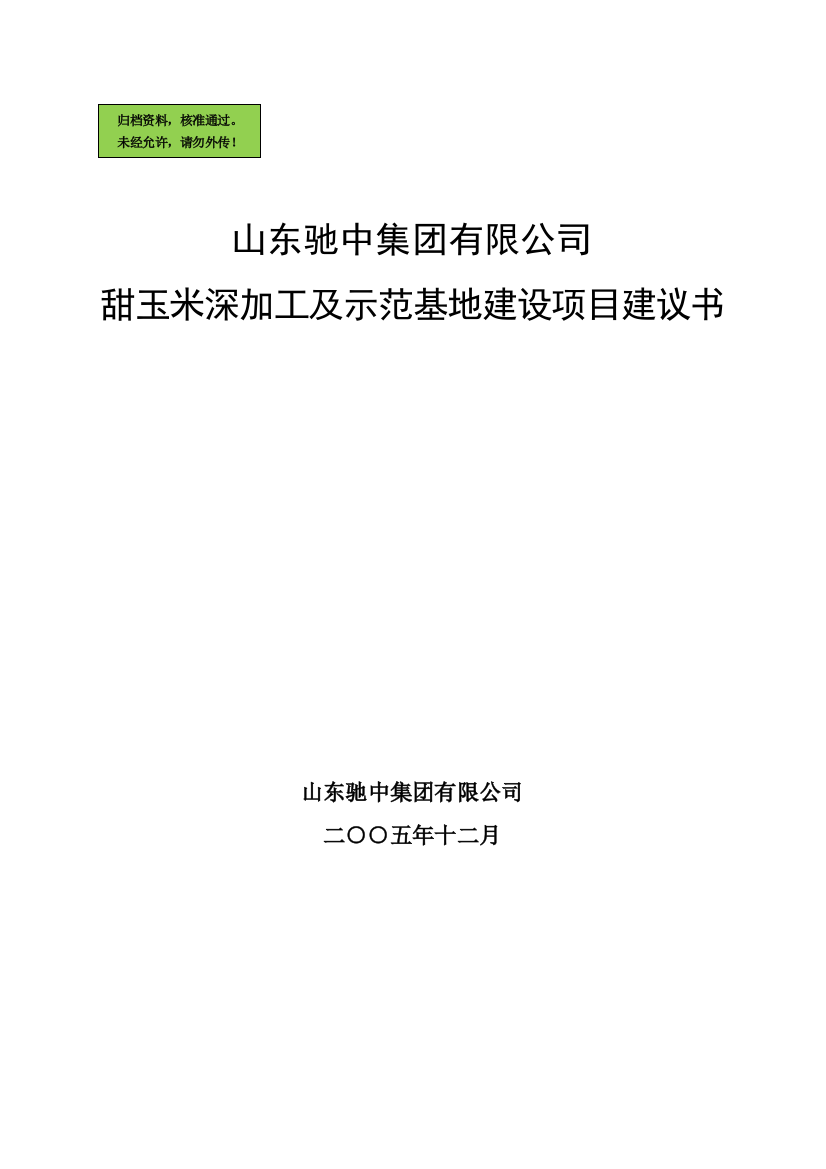 归档资料，核准通过。
未经允许，请勿外传！

山东驰中集团有限公司
甜玉米深加工及示范基地建设项目建议书

山东驰中集团有限公司
二〇〇五年十二月